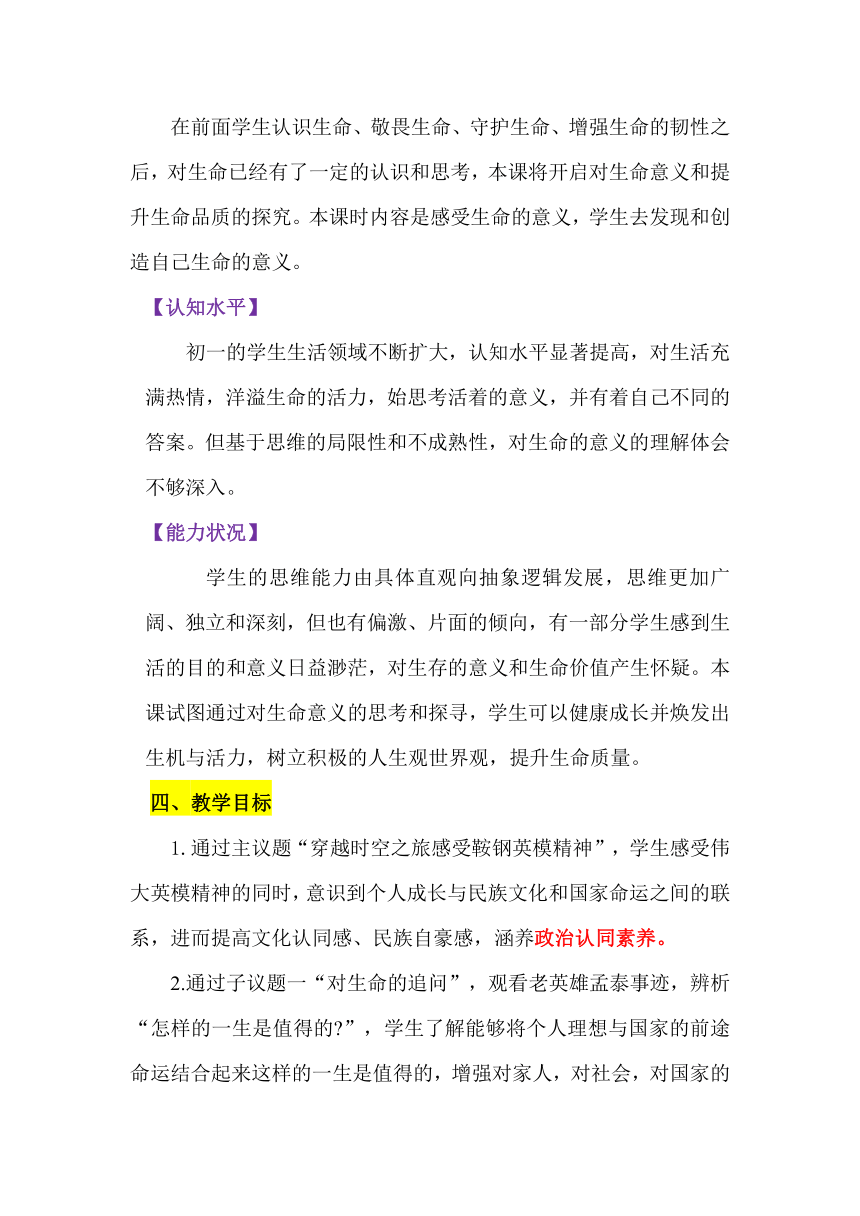 在前面学生认识生命、敬畏生命、守护生命、增强生命的韧性之后，对生命已经有了一定的认识和思考，本课将开启对生命意义和提升生命品质的探究。本课时内容是感受生命的意义，学生去发现和创造自己生命的意义。

【认知水平】

初一的学生生活领域不断扩大，认知水平显著提高，对生活充满热情，洋溢生命的活力，始思考活着的意义，并有着自己不同的答案。但基于思维的局限性和不成熟性，对生命的意义的理解体会不够深入。

【能力状况】

学生的思维能力由具体直观向抽象逻辑发展，思维更加广阔、独立和深刻，但也有偏激、片面的倾向，有一部分学生感到生活的目的和意义日益渺茫，对生存的意义和生命价值产生怀疑。本课试图通过对生命意义的思考和探寻，学生可以健康成长并焕发出生机与活力，树立积极的人生观世界观，提升生命质量。

四、教学目标

1. 通过主议题“穿越时空之旅感受鞍钢英模精神”，学生感受伟大英模精神的同时，意识到个人成长与民族文化和国家命运之间的联系，进而提高文化认同感、民族自豪感，涵养政治认同素养。

2.通过子议题一“对生命的追问”，观看老英雄孟泰事迹，辨析“怎样的一生是值得的?”，学生了解能够将个人理想与国家的前途命运结合起来这样的一生是值得的，增强对家人，对社会，对国家的